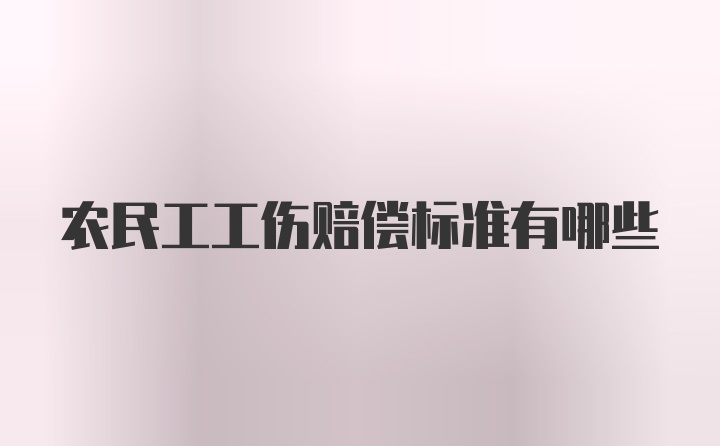 农民工工伤赔偿标准有哪些